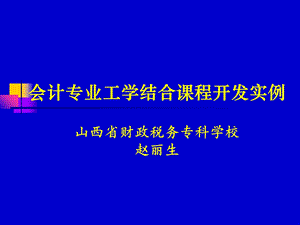 会计专业工学结合课程开发实例

山西省财政税务专科学校
赵丽生